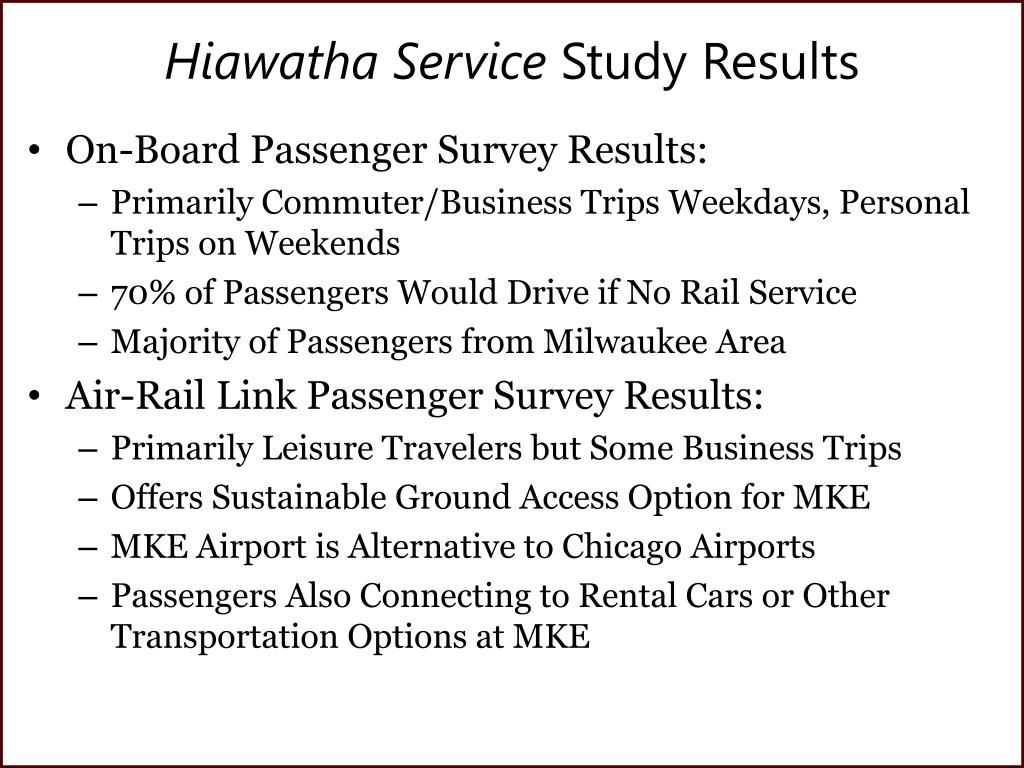 Hiawatha Service Study Results

• On-Board Passenger Survey Results:
– Primarily Commuter/Business Trips Weekdays, Personal Trips on Weekends
– 70% of Passengers Would Drive if No Rail Service
– Majority of Passengers from Milwaukee Area

• Air-Rail Link Passenger Survey Results:
– Primarily Leisure Travelers but Some Business Trips
– Offers Sustainable Ground Access Option for MKE
– MKE Airport is Alternative to Chicago Airports
– Passengers Also Connecting to Rental Cars or Other Transportation Options at MKE